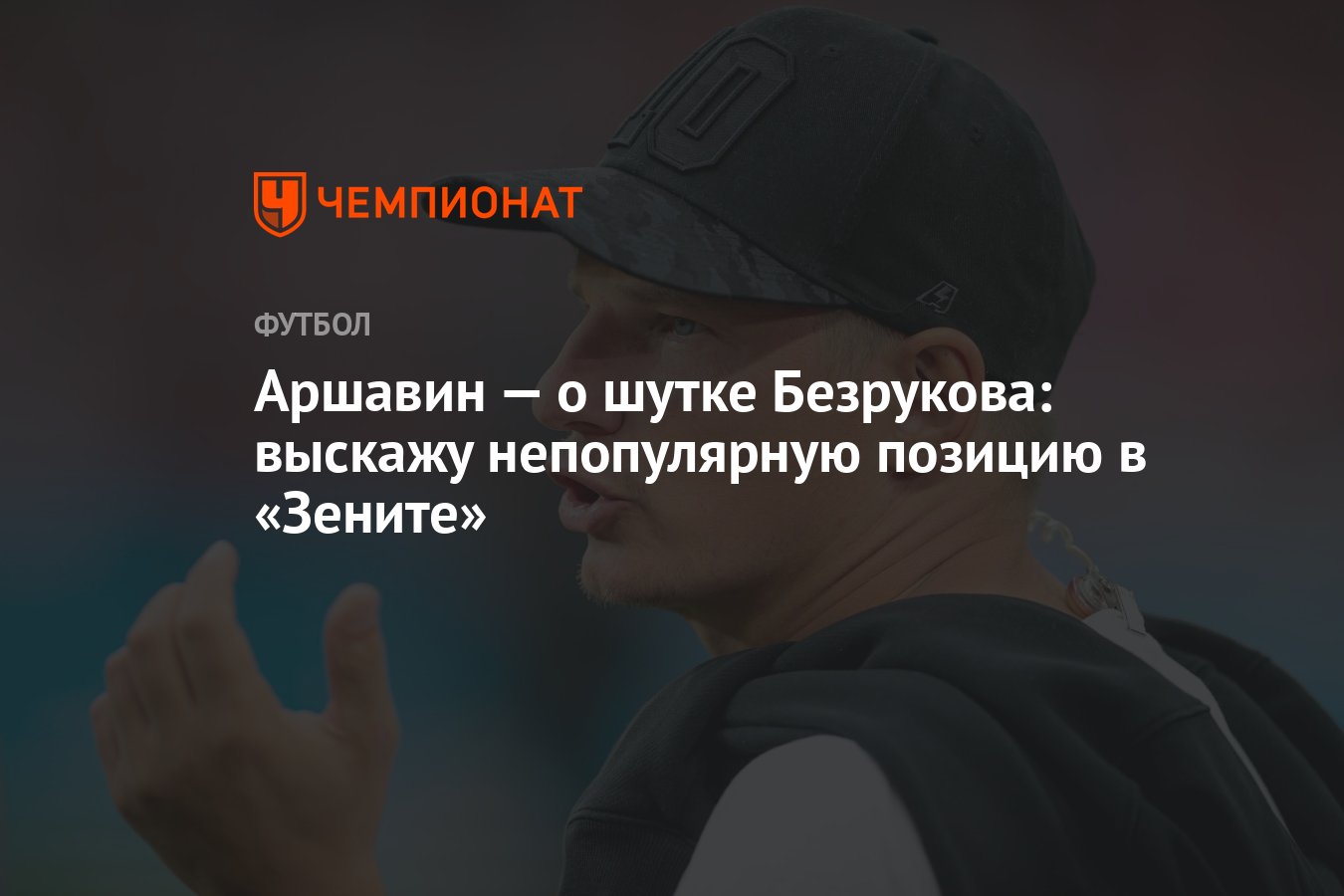 ЧЕМПИОНАТ

ФУТБОЛ

Аршавин — о шутке Безрукова: выскажу непопулярную позицию в «Зените»